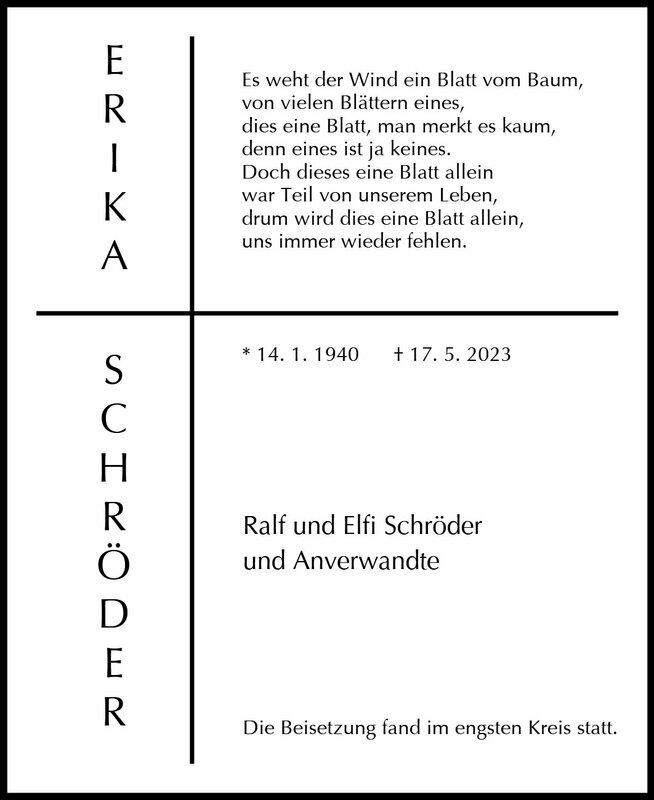 ERIKA

Es weht der Wind ein Blatt vom Baum,
von vielen Blättern eines,
dies eine Blatt, man merkt es kaum,
denn eines ist ja keines.
Doch dieses eine Blatt allein
war Teil von unserem Leben,
drum wird dies eine Blatt allein,
uns immer wieder fehlen.

SCHRÖDER

* 14. 1. 1940 † 17. 5. 2023

Ralf und Elfi Schröder
und Anverwandte

Die Beisetzung fand im engsten Kreis statt.